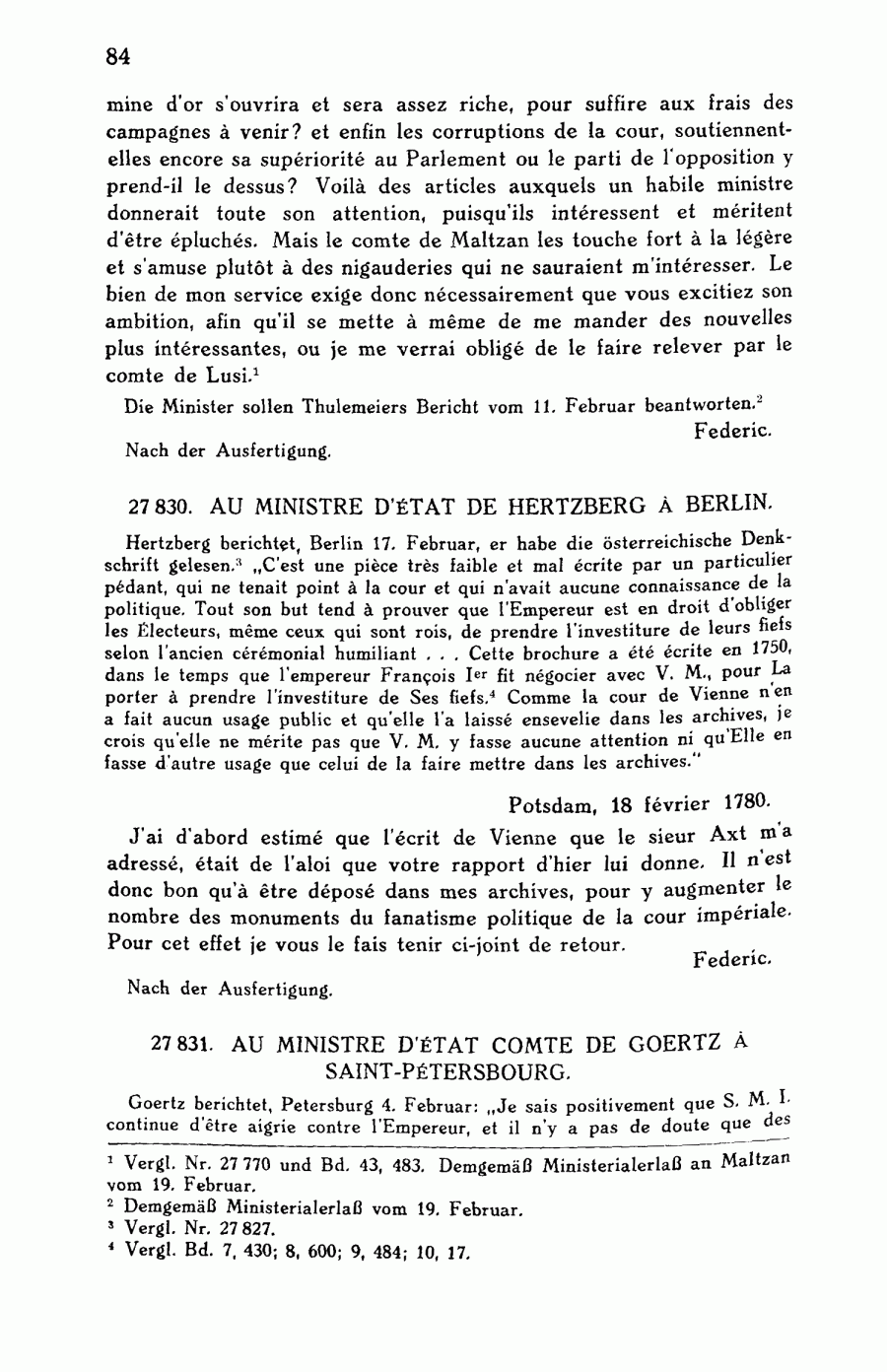 84

mine d'or s'ouvrira et sera assez riche, pour suffire aux frais des campagnes à venir? et enfin les corruptions de la cour, soutiennent-elles encore sa supériorité au Parlement ou le parti de l'opposition y prend-il le dessus? Voilà des articles auxquels un habile ministre donnerait toute son attention, puisqu'ils intéressent et méritent d'être épluchés. Mais le comte de Maltzan les touche fort à la légère et s'amuse plutôt à des nigauderies qui ne sauraient m'intéresser. Le bien de mon service exige donc nécessairement que vous excitiez son ambition, afin qu'il se mette à même de me mander des nouvelles plus intéressantes, ou je me verrai obligé de le faire relever par le comte de Lusi.$^1$

Die Minister sollen Thulemeiers Bericht vom 11. Februar beantworten.$^2$

Federic.

Nach der Ausfertigung.

27 830. AU MINISTRE D'ÉTAT DE HERTZBERG À BERLIN.

Hertzberg berichtet, Berlin 17. Februar, er habe die österreichische Denkschrift gelesen.$^3$ „C'est une pièce très faible et mal écrite par un particulier pédant, qui ne tenait point à la cour et qui n'avait aucune connaissance de la politique. Tout son but tend à prouver que l'Empereur est en droit d'obliger les Électeurs, même ceux qui sont rois, de prendre l'investiture de leurs fiefs selon l'ancien cérémonial humiliant . . . Cette brochure a été écrite en 1750, dans le temps que l'empereur François I$^{er}$ fit négocier avec V. M., pour La porter à prendre l'investiture de Ses fiefs.$^4$ Comme la cour de Vienne n'en a fait aucun usage public et qu'elle l'a laissé ensevelie dans les archives, je crois qu'elle ne mérite pas que V. M. y fasse aucune attention ni qu'Elle en fasse d'autre usage que celui de la faire mettre dans les archives."

Potsdam, 18 février 1780.

J'ai d'abord estimé que l'écrit de Vienne que le sieur Axt m'a adressé, était de l'aloi que votre rapport d'hier lui donne. Il n'est donc bon qu'à être déposé dans mes archives, pour y augmenter le nombre des monuments du fanatisme politique de la cour impériale. Pour cet effet je vous le fais tenir ci-joint de retour.

Federic.

Nach der Ausfertigung.

27 831. AU MINISTRE D'ÉTAT COMTE DE GOERTZ À SAINT-PÉTERSBOURG.

Goertz berichtet, Petersburg 4. Februar: „Je sais positivement que S. M. I. continue d'être aigrie contre l'Empereur, et il n'y a pas de doute que des

$^1$ Vergl. Nr. 27 770 und Bd. 43, 483. Demgemäß Ministerialerlaß an Maltzan vom 19. Februar.
$^2$ Demgemäß Ministerialerlaß vom 19. Februar.
$^3$ Vergl. Nr. 27 827.
$^4$ Vergl. Bd. 7, 430; 8, 600; 9, 484; 10, 17.